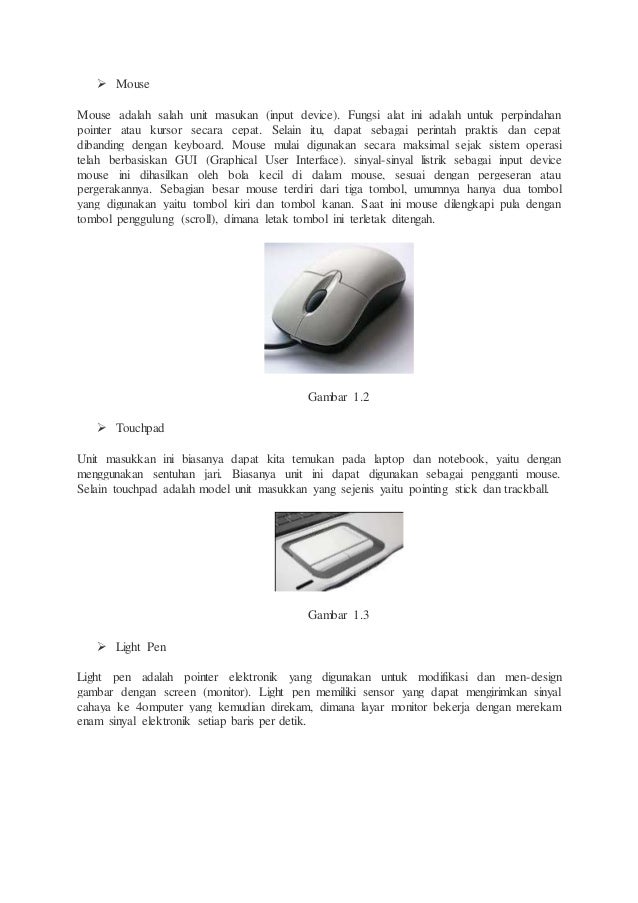 ➢ Mouse

Mouse adalah salah unit masukan (input device). Fungsi alat ini adalah untuk perpindahan pointer atau kursor secara cepat. Selain itu, dapat sebagai perintah praktis dan cepat dibanding dengan keyboard. Mouse mulai digunakan secara maksimal sejak sistem operasi telah berbasiskan GUI (Graphical User Interface). sinyal-sinyal listrik sebagai input device mouse ini dihasilkan oleh bola kecil di dalam mouse, sesuai dengan pergeseran atau pergerakannya. Sebagian besar mouse terdiri dari tiga tombol, umumnya hanya dua tombol yang digunakan yaitu tombol kiri dan tombol kanan. Saat ini mouse dilengkapi pula dengan tombol penggulung (scroll), dimana letak tombol ini terletak ditengah.

Gambar 1.2

➢ Touchpad

Unit masukkan ini biasanya dapat kita temukan pada laptop dan notebook, yaitu dengan menggunakan sentuhan jari. Biasanya unit ini dapat digunakan sebagai pengganti mouse. Selain touchpad adalah model unit masukkan yang sejenis yaitu pointing stick dan trackball.

Gambar 1.3

➢ Light Pen

Light pen adalah pointer elektronik yang digunakan untuk modifikasi dan men-design gambar dengan screen (monitor). Light pen memiliki sensor yang dapat mengirimkan sinyal cahaya ke 4omputer yang kemudian direkam, dimana layar monitor bekerja dengan merekam enam sinyal elektronik setiap baris per detik.